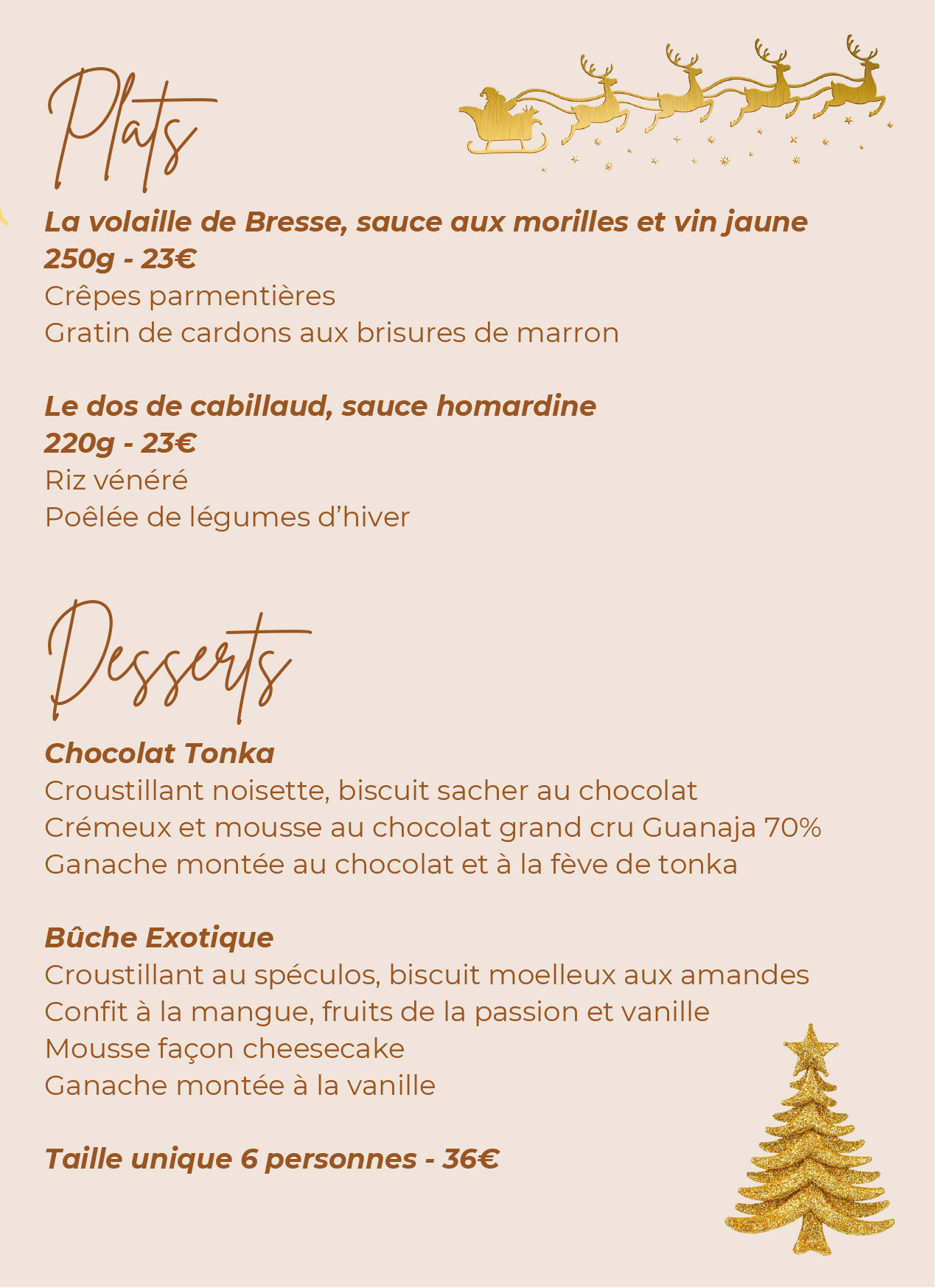 Plats

La volaille de Bresse, sauce aux morilles et vin jaune
250g - 23€
Crêpes parmentières
Gratin de cardons aux brisures de marron

Le dos de cabillaud, sauce homardine
220g - 23€
Riz vénéré
Poêlée de légumes d'hiver

Desserts

Chocolat Tonka
Croustillant noisette, biscuit sacher au chocolat
Crémeux et mousse au chocolat grand cru Guanaja 70%
Ganache montée au chocolat et à la fève de tonka

Bûche Exotique
Croustillant au spéculos, biscuit moelleux aux amandes
Confit à la mangue, fruits de la passion et vanille
Mousse façon cheesecake
Ganache montée à la vanille

Taille unique 6 personnes - 36€